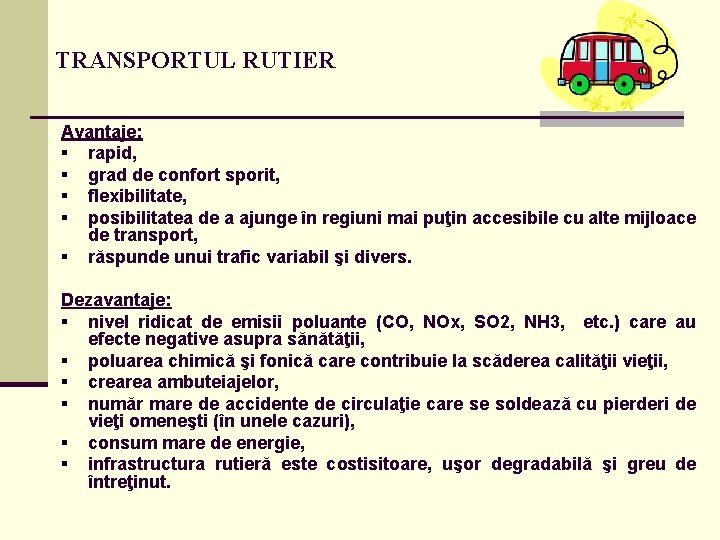 TRANSPORTUL RUTIER

Avantaje:
▪ rapid,
▪ grad de confort sporit,
▪ flexibilitate,
▪ posibilitatea de a ajunge în regiuni mai puţin accesibile cu alte mijloace de transport,
▪ răspunde unui trafic variabil şi divers.

Dezavantaje:
▪ nivel ridicat de emisii poluante (CO, NOx, SO2, NH3, etc.) care au efecte negative asupra sănătăţii,
▪ poluarea chimică şi fonică care contribuie la scăderea calităţii vieţii,
▪ crearea ambuteiajelor,
▪ număr mare de accidente de circulaţie care se soldează cu pierderi de vieţi omeneşti (în unele cazuri),
▪ consum mare de energie,
▪ infrastructura rutieră este costisitoare, uşor degradabilă şi greu de întreţinut.